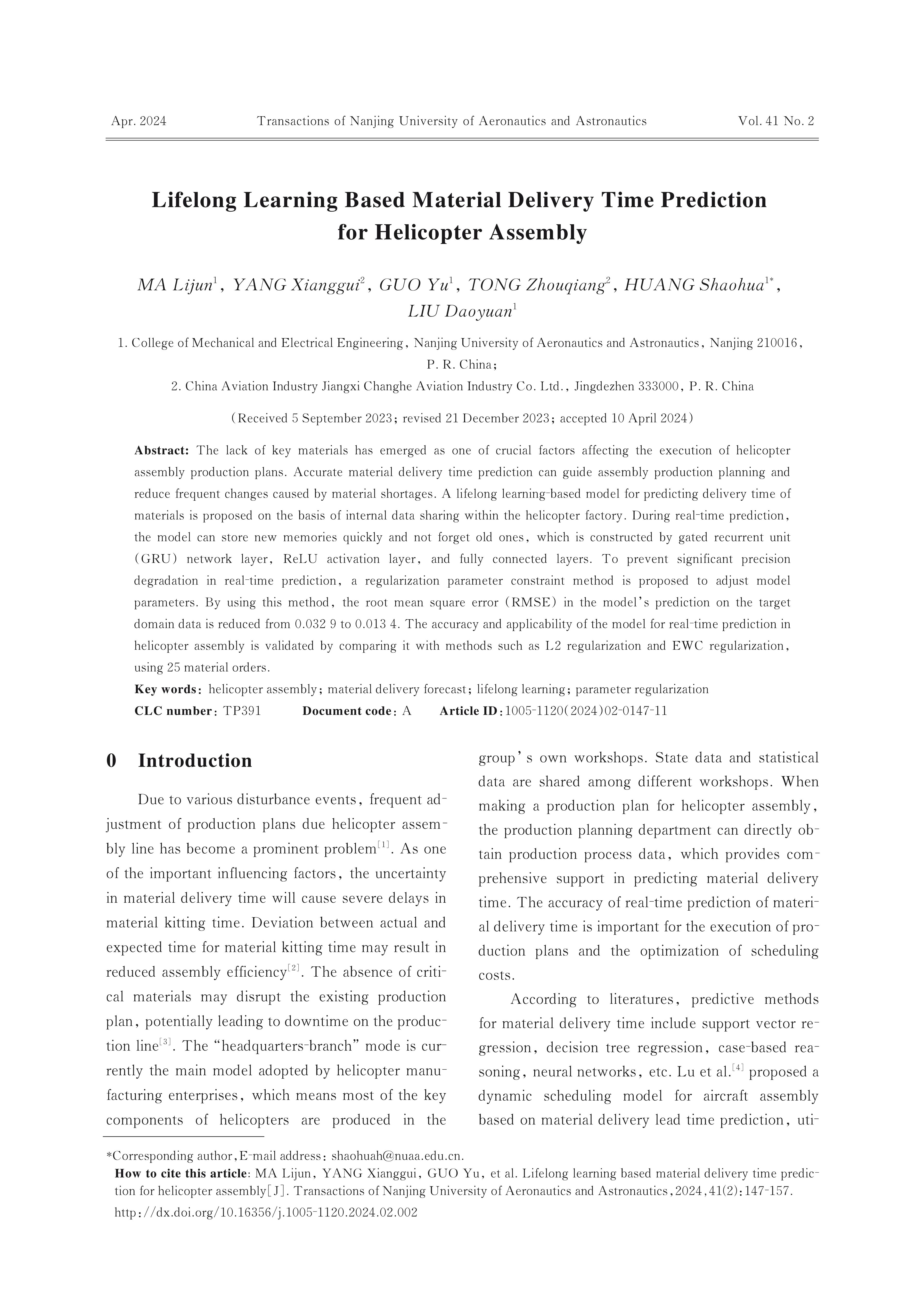 Apr. 2024 Transactions of Nanjing University of Aeronautics and Astronautics Vol. 41 No. 2

Lifelong Learning Based Material Delivery Time Prediction for Helicopter Assembly

MA Lijun$^1$, YANG Xianggui$^2$, GUO Yu$^1$, TONG Zhouqiang$^2$, HUANG Shaohua$^{1*}$, LIU Daoyuan$^1$

1. College of Mechanical and Electrical Engineering, Nanjing University of Aeronautics and Astronautics, Nanjing 210016, P. R. China;
2. China Aviation Industry Jiangxi Changhe Aviation Industry Co. Ltd., Jingdezhen 333000, P. R. China

(Received 5 September 2023; revised 21 December 2023; accepted 10 April 2024)

Abstract: The lack of key materials has emerged as one of crucial factors affecting the execution of helicopter assembly production plans. Accurate material delivery time prediction can guide assembly production planning and reduce frequent changes caused by material shortages. A lifelong learning-based model for predicting delivery time of materials is proposed on the basis of internal data sharing within the helicopter factory. During real-time prediction, the model can store new memories quickly and not forget old ones, which is constructed by gated recurrent unit (GRU) network layer, ReLU activation layer, and fully connected layers. To prevent significant precision degradation in real-time prediction, a regularization parameter constraint method is proposed to adjust model parameters. By using this method, the root mean square error (RMSE) in the model's prediction on the target domain data is reduced from 0.032 9 to 0.013 4. The accuracy and applicability of the model for real-time prediction in helicopter assembly is validated by comparing it with methods such as L2 regularization and EWC regularization, using 25 material orders.
Key words: helicopter assembly; material delivery forecast; lifelong learning; parameter regularization
CLC number: TP391 Document code: A Article ID: 1005-1120(2024)02-0147-11

0 Introduction

Due to various disturbance events, frequent adjustment of production plans due helicopter assembly line has become a prominent problem$^{[1]}$. As one of the important influencing factors, the uncertainty in material delivery time will cause severe delays in material kitting time. Deviation between actual and expected time for material kitting time may result in reduced assembly efficiency$^{[2]}$. The absence of critical materials may disrupt the existing production plan, potentially leading to downtime on the production line$^{[3]}$. The "headquarters-branch" mode is currently the main model adopted by helicopter manufacturing enterprises, which means most of the key components of helicopters are produced in the group's own workshops. State data and statistical data are shared among different workshops. When making a production plan for helicopter assembly, the production planning department can directly obtain production process data, which provides comprehensive support in predicting material delivery time. The accuracy of real-time prediction of material delivery time is important for the execution of production plans and the optimization of scheduling costs.

According to literatures, predictive methods for material delivery time include support vector regression, decision tree regression, case-based reasoning, neural networks, etc. Lu et al.$^{[4]}$ proposed a dynamic scheduling model for aircraft assembly based on material delivery lead time prediction, uti-

*Corresponding author, E-mail address: shaohuah@nuaa.edu.cn.
How to cite this article: MA Lijun, YANG Xianggui, GUO Yu, et al. Lifelong learning based material delivery time prediction for helicopter assembly[J]. Transactions of Nanjing University of Aeronautics and Astronautics, 2024, 41(2): 147-157.
http://dx.doi.org/10.16356/j.1005-1120.2024.02.002